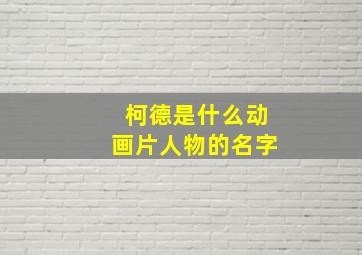 柯德是什么动画片人物的名字